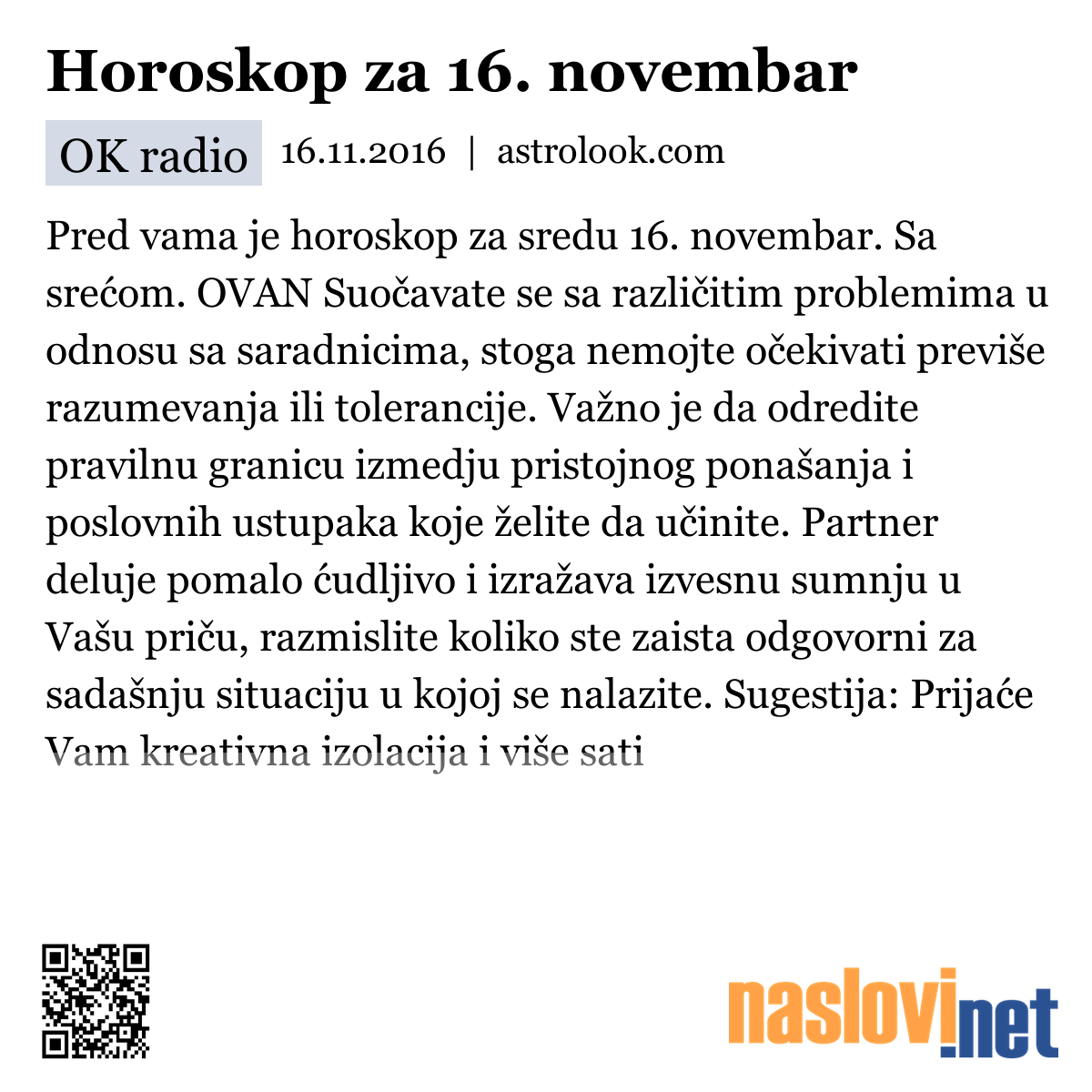 Horoskop za 16. novembar

OK radio 16.11.2016 | astrolook.com

Pred vama je horoskop za sredu 16. novembar. Sa srećom. OVAN Suočavate se sa različitim problemima u odnosu sa saradnicima, stoga nemojte očekivati previše razumevanja ili tolerancije. Važno je da odredite pravilnu granicu izmedju pristojnog ponašanja i poslovnih ustupaka koje želite da učinite. Partner deluje pomalo ćudljivo i izražava izvesnu sumnju u Vašu priču, razmislite koliko ste zaista odgovorni za sadašnju situaciju u kojoj se nalazite. Sugestija: Prijaće Vam kreativna izolacija i više sati

naslovi.net